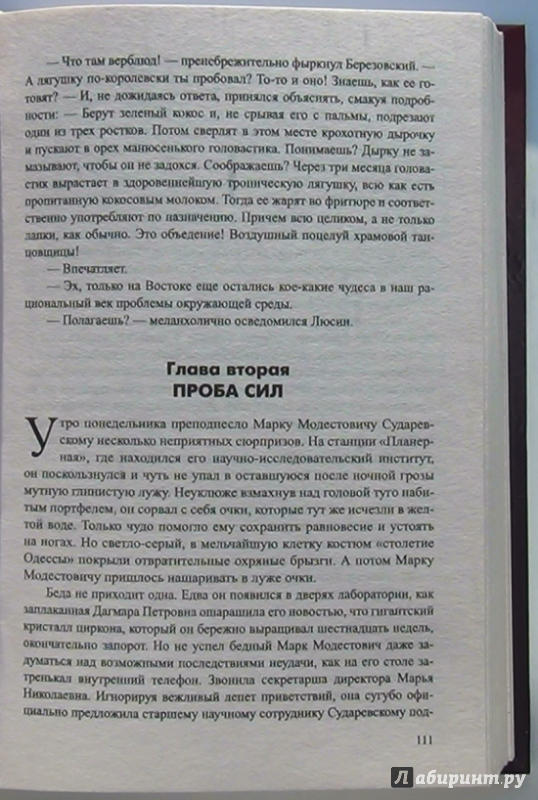 — Что там верблюд! — пренебрежительно фыркнул Березовский. — А лягушку по-королевски ты пробовал? То-то и оно! Знаешь, как ее готовят? — И, не дожидаясь ответа, принялся объяснять, смакуя подробности: — Берут зеленый кокос и, не срывая его с пальмы, подрезают один из трех ростков. Потом сверлят в этом месте крохотную дырочку и пускают в орех малюсенького головастика. Понимаешь? Дырку не замазывают, чтобы он не задохся. Соображаешь? Через три месяца головастик вырастает в здоровеннейшую тропическую лягушку, всю как есть пропитанную кокосовым молоком. Тогда ее жарят во фритюре и соответственно употребляют по назначению. Причем всю целиком, а не только лапки, как обычно. Это объедение! Воздушный поцелуй храмовой танцовщицы!

— Впечатляет.

— Эх, только на Востоке еще остались кое-какие чудеса в наш рациональный век проблемы окружающей среды.

— Полагаешь? — меланхолично осведомился Люсин.

Глава вторая
ПРОБА СИЛ

Утро понедельника преподнесло Марку Модестовичу Сударевскому несколько неприятных сюрпризов. На станции «Планерная», где находился его научно-исследовательский институт, он поскользнулся и чуть не упал в оставшуюся после ночной грозы мутную глинистую лужу. Неуклюже взмахнув над головой туго набитым портфелем, он сорвал с себя очки, которые тут же исчезли в желтой воде. Только чудо помогло ему сохранить равновесие и устоять на ногах. Но светло-серый, в мельчайшую клетку костюм «столетие Одессы» покрыли отвратительные охряные брызги. А потом Марку Модестовичу пришлось нашаривать в луже очки.

Беда не приходит одна. Едва он появился в дверях лаборатории, как заплаканная Дагмара Петровна ошарашила его новостью, что гигантский кристалл циркона, который он бережно выращивал шестнадцать недель, окончательно запорот. Но не успел бедный Марк Модестович даже задуматься над возможными последствиями неудачи, как на его столе затренькал внутренний телефон. Звонила секретарша директора Марья Николаевна. Игнорируя вежливый лепет приветствий, она сугубо официально предложила старшему научному сотруднику Сударевскому под-

111

Лабиринт.ру